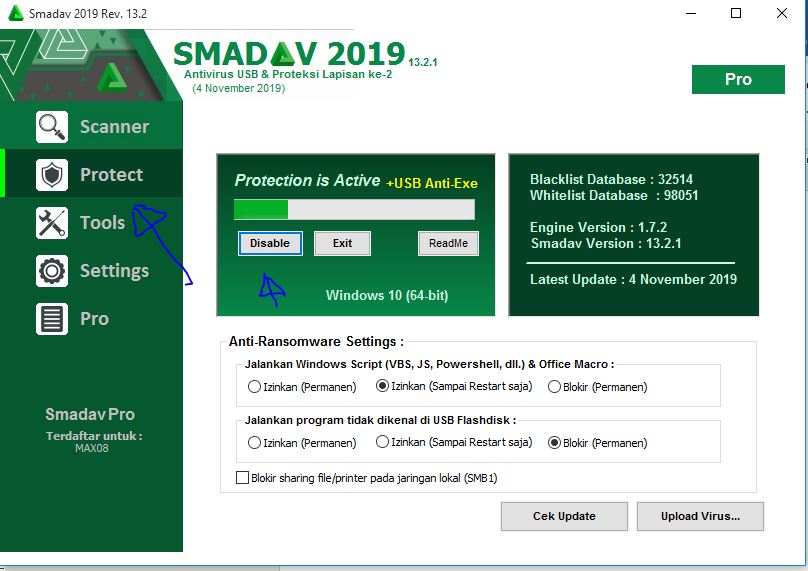 Smadav 2019 Rev. 13.2

SMADAV 2019 13.2.1
Antivirus USB & Proteksi Lapisan ke-2
(4 November 2019)

Pro

Scanner
Protect
Tools
Settings
Pro

Smadav Pro
Terdaftar untuk :
MAX08

Protection is Active +USB Anti-Exe
Disable
Exit
ReadMe
Windows 10 (64-bit)

Blacklist Database : 32514
Whitelist Database : 98051

Engine Version : 1.7.2
Smadav Version : 13.2.1

Latest Update : 4 November 2019

Anti-Ransomware Settings :
Jalankan Windows Script (VBS, JS, Powershell, dll.) & Office Macro :
Izinkan (Permanen) Izinkan (Sampai Restart saja) Blokir (Permanen)
Jalankan program tidak dikenal di USB Flashdisk :
Izinkan (Permanen) Izinkan (Sampai Restart saja) Blokir (Permanen)
Blokir sharing file/printer pada jaringan lokal (SMB1)

Cek Update
Upload Virus...